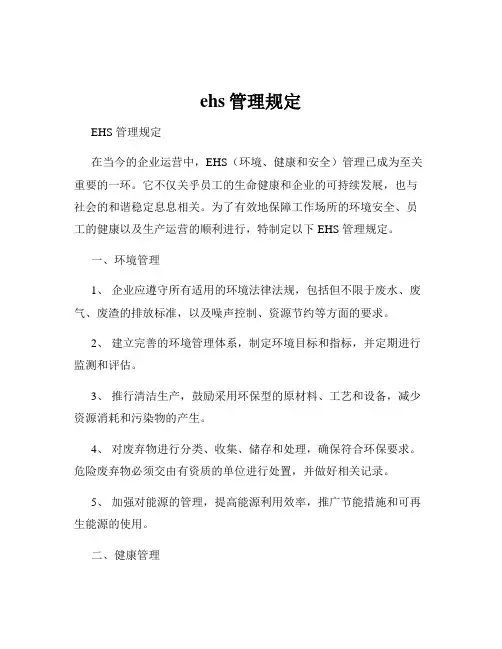 ehs 管理规定

EHS 管理规定

在当今的企业运营中，EHS（环境、健康和安全）管理已成为至关重要的一环。它不仅关乎员工的生命健康和企业的可持续发展，也与社会的和谐稳定息息相关。为了有效地保障工作场所的环境安全、员工的健康以及生产运营的顺利进行，特制定以下 EHS 管理规定。

一、环境管理

1、 企业应遵守所有适用的环境法律法规，包括但不限于废水、废气、废渣的排放标准，以及噪声控制、资源节约等方面的要求。

2、 建立完善的环境管理体系，制定环境目标和指标，并定期进行监测和评估。

3、 推行清洁生产，鼓励采用环保型的原材料、工艺和设备，减少资源消耗和污染物的产生。

4、 对废弃物进行分类、收集、储存和处理，确保符合环保要求。危险废弃物必须交由有资质的单位进行处置，并做好相关记录。

5、 加强对能源的管理，提高能源利用效率，推广节能措施和可再生能源的使用。

二、健康管理